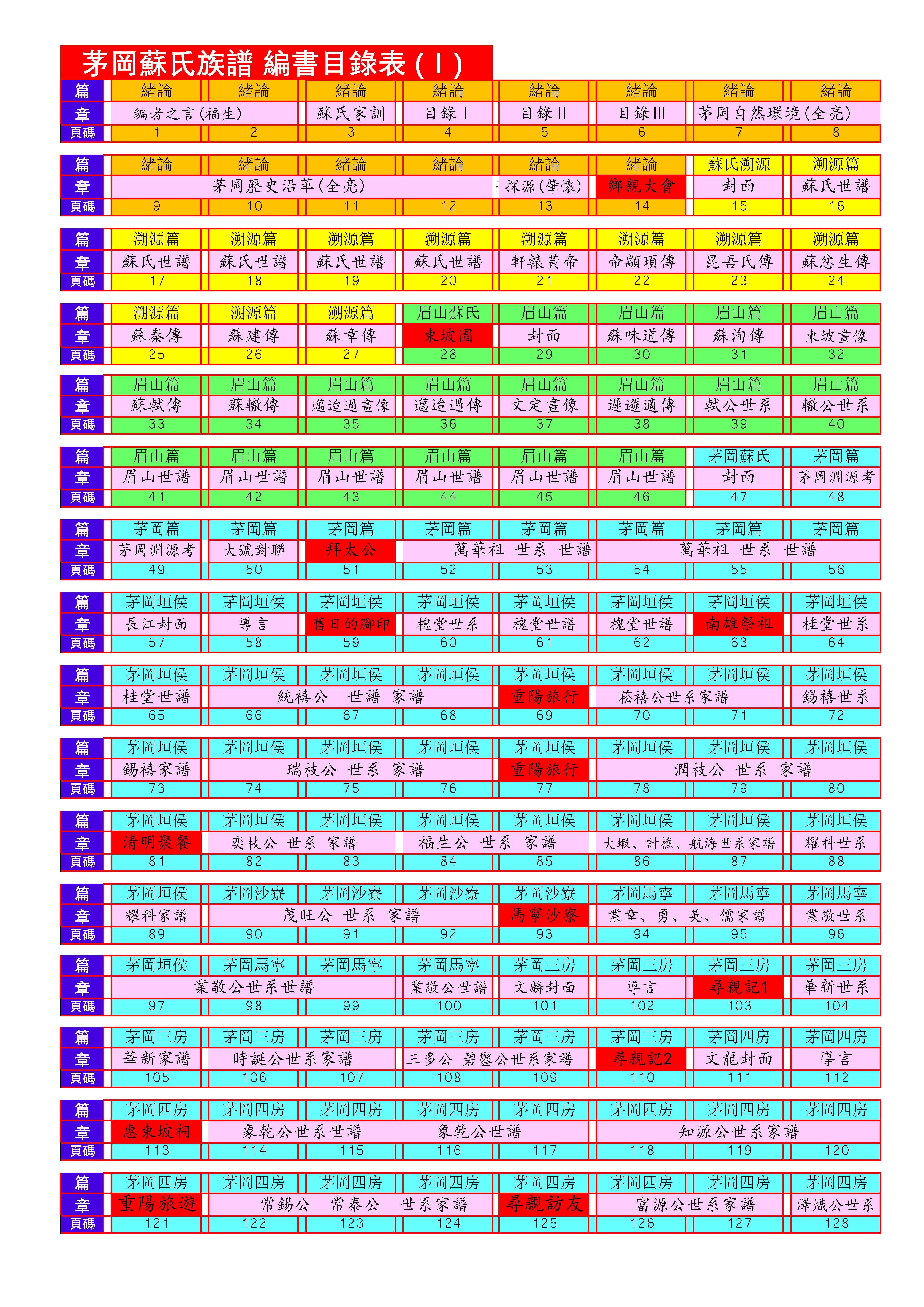 茅岡蘇氏族譜 編書目錄表(Ⅰ)

| 篇 | 緒論 | 緒論 | 緒論 | 緒論 | 緒論 | 緒論 | 緒論 | 緒論 |
|---|---|---|---|---|---|---|---|---|
| 章 | 編者之言(福生) | | 蘇氏家訓 | 目錄Ⅰ | 目錄Ⅱ | 目錄Ⅲ | 茅岡自然環境(全亮) | |
| 頁碼 | 1 | 2 | 3 | 4 | 5 | 6 | 7 | 8 |

| 篇 | 緒論 | 緒論 | 緒論 | 緒論 | 緒論 | 緒論 | 蘇氏溯源 | 溯源篇 |
|---|---|---|---|---|---|---|---|---|
| 章 | 茅岡歷史沿革(全亮) | | | | 探源(肇懷) | 鄉親大會 | 封面 | 蘇氏世譜 |
| 頁碼 | 9 | 10 | 11 | 12 | 13 | 14 | 15 | 16 |

| 篇 | 溯源篇 | 溯源篇 | 溯源篇 | 溯源篇 | 溯源篇 | 溯源篇 | 溯源篇 | 溯源篇 |
|---|---|---|---|---|---|---|---|---|
| 章 | 蘇氏世譜 | 蘇氏世譜 | 蘇氏世譜 | 蘇氏世譜 | 軒轅黃帝 | 帝顓頊傳 | 昆吾氏傳 | 蘇忿生傳 |
| 頁碼 | 17 | 18 | 19 | 20 | 21 | 22 | 23 | 24 |

| 篇 | 溯源篇 | 溯源篇 | 溯源篇 | 眉山蘇氏 | 眉山篇 | 眉山篇 | 眉山篇 | 眉山篇 |
|---|---|---|---|---|---|---|---|---|
| 章 | 蘇秦傳 | 蘇建傳 | 蘇章傳 | 東坡園 | 封面 | 蘇味道傳 | 蘇洵傳 | 東坡畫像 |
| 頁碼 | 25 | 26 | 27 | 28 | 29 | 30 | 31 | 32 |

| 篇 | 眉山篇 | 眉山篇 | 眉山篇 | 眉山篇 | 眉山篇 | 眉山篇 | 眉山篇 | 眉山篇 |
|---|---|---|---|---|---|---|---|---|
| 章 | 蘇軾傳 | 蘇轍傳 | 邁迨過畫像 | 邁迨過傳 | 文定畫像 | 遲遜適傳 | 軾公世系 | 轍公世系 |
| 頁碼 | 33 | 34 | 35 | 36 | 37 | 38 | 39 | 40 |

| 篇 | 眉山篇 | 眉山篇 | 眉山篇 | 眉山篇 | 眉山篇 | 眉山篇 | 茅岡蘇氏 | 茅岡篇 |
|---|---|---|---|---|---|---|---|---|
| 章 | 眉山世譜 | 眉山世譜 | 眉山世譜 | 眉山世譜 | 眉山世譜 | 眉山世譜 | 封面 | 茅岡淵源考 |
| 頁碼 | 41 | 42 | 43 | 44 | 45 | 46 | 47 | 48 |

| 篇 | 茅岡篇 | 茅岡篇 | 茅岡篇 | 茅岡篇 | 茅岡篇 | 茅岡篇 | 茅岡篇 | 茅岡篇 |
|---|---|---|---|---|---|---|---|---|
| 章 | 茅岡淵源考 | 大號對聯 | 拜太公 | 萬華祖 世系 世譜 | | 萬華祖 世系 世譜 | | |
| 頁碼 | 49 | 50 | 51 | 52 | 53 | 54 | 55 | 56 |

| 篇 | 茅岡垣侯 | 茅岡垣侯 | 茅岡垣侯 | 茅岡垣侯 | 茅岡垣侯 | 茅岡垣侯 | 茅岡垣侯 | 茅岡垣侯 |
|---|---|---|---|---|---|---|---|---|
| 章 | 長江封面 | 導言 | 舊日的腳印 | 槐堂世系 | 槐堂世譜 | 槐堂世譜 | 南雄祭祖 | 桂堂世系 |
| 頁碼 | 57 | 58 | 59 | 60 | 61 | 62 | 63 | 64 |

| 篇 | 茅岡垣侯 | 茅岡垣侯 | 茅岡垣侯 | 茅岡垣侯 | 茅岡垣侯 | 茅岡垣侯 | 茅岡垣侯 | 茅岡垣侯 |
|---|---|---|---|---|---|---|---|---|
| 章 | 桂堂世譜 | 統禧公 世譜 家譜 | | | 重陽旅行 | 菘禧公世系家譜 | | 錫禧世系 |
| 頁碼 | 65 | 66 | 67 | 68 | 69 | 70 | 71 | 72 |

| 篇 | 茅岡垣侯 | 茅岡垣侯 | 茅岡垣侯 | 茅岡垣侯 | 茅岡垣侯 | 茅岡垣侯 | 茅岡垣侯 | 茅岡垣侯 |
|---|---|---|---|---|---|---|---|---|
| 章 | 錫禧家譜 | 瑞枝公 世系 家譜 | | | 重陽旅行 | 潤枝公 世系 家譜 | | |
| 頁碼 | 73 | 74 | 75 | 76 | 77 | 78 | 79 | 80 |

| 篇 | 茅岡垣侯 | 茅岡垣侯 | 茅岡垣侯 | 茅岡垣侯 | 茅岡垣侯 | 茅岡垣侯 | 茅岡垣侯 | 茅岡垣侯 |
|---|---|---|---|---|---|---|---|---|
| 章 | 清明聚餐 | 奕枝公 世系 家譜 | | 福生公 世系 家譜 | | 大蝦、計樵、航海世系家譜 | | 耀科世系 |
| 頁碼 | 81 | 82 | 83 | 84 | 85 | 86 | 87 | 88 |

| 篇 | 茅岡垣侯 | 茅岡沙寮 | 茅岡沙寮 | 茅岡沙寮 | 茅岡沙寮 | 茅岡馬寧 | 茅岡馬寧 | 茅岡馬寧 |
|---|---|---|---|---|---|---|---|---|
| 章 | 耀科家譜 | 茂旺公 世系 家譜 | | | 馬寧沙寮 | 業章、勇、英、儒家譜 | | 業敬世系 |
| 頁碼 | 89 | 90 | 91 | 92 | 93 | 94 | 95 | 96 |

| 篇 | 茅岡垣侯 | 茅岡馬寧 | 茅岡馬寧 | 茅岡馬寧 | 茅岡三房 | 茅岡三房 | 茅岡三房 | 茅岡三房 |
|---|---|---|---|---|---|---|---|---|
| 章 | 業敬公世系世譜 | | | 業敬公世譜 | 文麟封面 | 導言 | 尋親記1 | 華新世系 |
| 頁碼 | 97 | 98 | 99 | 100 | 101 | 102 | 103 | 104 |

| 篇 | 茅岡三房 | 茅岡三房 | 茅岡三房 | 茅岡三房 | 茅岡三房 | 茅岡三房 | 茅岡四房 | 茅岡四房 |
|---|---|---|---|---|---|---|---|---|
| 章 | 華新家譜 | 時誕公世系家譜 | | 三多公 碧鑾公世系家譜 | | 尋親記2 | 文龍封面 | 導言 |
| 頁碼 | 105 | 106 | 107 | 108 | 109 | 110 | 111 | 112 |

| 篇 | 茅岡四房 | 茅岡四房 | 茅岡四房 | 茅岡四房 | 茅岡四房 | 茅岡四房 | 茅岡四房 | 茅岡四房 |
|---|---|---|---|---|---|---|---|---|
| 章 | 惠東坡祠 | 象乾公世系世譜 | | 象乾公世譜 | | 知源公世系家譜 | | |
| 頁碼 | 113 | 114 | 115 | 116 | 117 | 118 | 119 | 120 |

| 篇 | 茅岡四房 | 茅岡四房 | 茅岡四房 | 茅岡四房 | 茅岡四房 | 茅岡四房 | 茅岡四房 | 茅岡四房 |
|---|---|---|---|---|---|---|---|---|
| 章 | 重陽旅遊 | 常錫公 常泰公 世系家譜 | | | 尋親訪友 | 富源公世系家譜 | | 澤熾公世系 |
| 頁碼 | 121 | 122 | 123 | 124 | 125 | 126 | 127 | 128 |